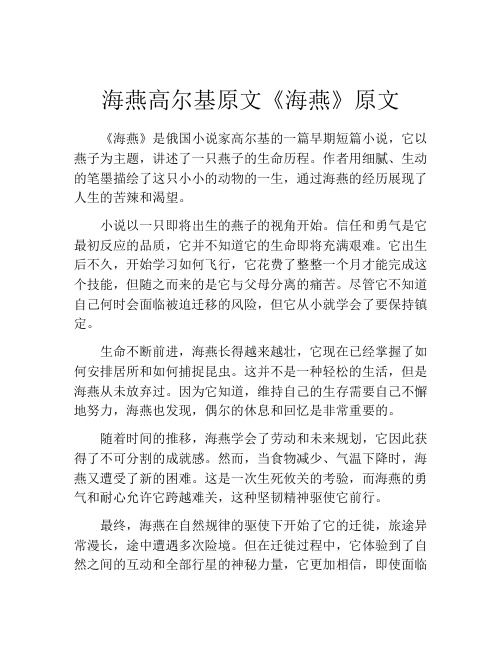 海燕高尔基原文《海燕》原文

《海燕》是俄国小说家高尔基的一篇早期短篇小说，它以燕子为主题，讲述了一只燕子的生命历程。作者用细腻、生动的笔墨描绘了这只小小的动物的一生，通过海燕的经历展现了人生的苦辣和渴望。

小说以一只即将出生的燕子的视角开始。信任和勇气是它最初反应的品质，它并不知道它的生命即将充满艰难。它出生后不久，开始学习如何飞行，它花费了整整一个月才能完成这个技能，但随之而来的是它与父母分离的痛苦。尽管它不知道自己何时会面临被迫迁移的风险，但它从小就学会了要保持镇定。

生命不断前进，海燕长得越来越壮，它现在已经掌握了如何安排居所和如何捕捉昆虫。这并不是一种轻松的生活，但是海燕从未放弃过。因为它知道，维持自己的生存需要自己不懈地努力，海燕也发现，偶尔的休息和回忆是非常重要的。

随着时间的推移，海燕学会了劳动和未来规划，它因此获得了不可分割的成就感。然而，当食物减少、气温下降时，海燕又遭受了新的困难。这是一次生死攸关的考验，而海燕的勇气和耐心允许它跨越难关，这种坚韧精神驱使它前行。

最终，海燕在自然规律的驱使下开始了它的迁徙，旅途异常漫长，途中遭遇多次险境。但在迁徙过程中，它体验到了自然之间的互动和全部行星的神秘力量，它更加相信，即使面临